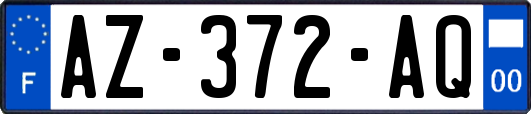 F

AZ-372-AQ

00